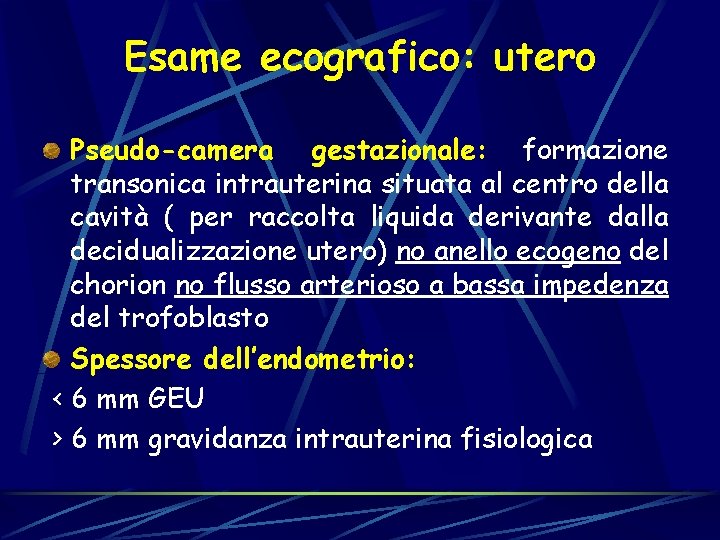 Esame ecografico: utero

Pseudo-camera gestazionale: formazione transonica intrauterina situata al centro della cavità ( per raccolta liquida derivante dalla decidualizzazione utero) no anello ecogeno del chorion no flusso arterioso a bassa impedenza del trofoblasto

Spessore dell'endometrio:

< 6 mm GEU

> 6 mm gravidanza intrauterina fisiologica